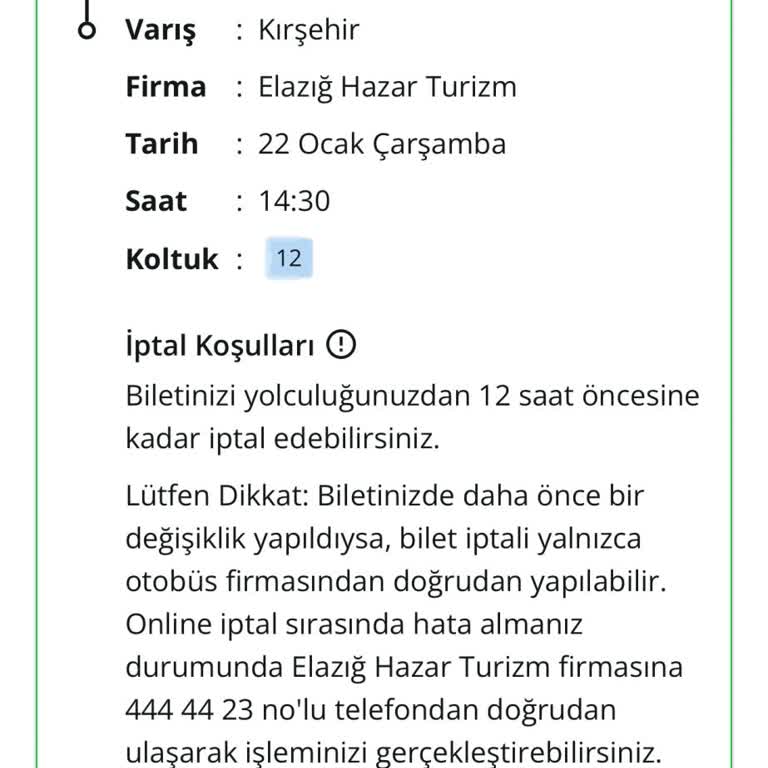 Varış : Kırşehir

Firma : Elazığ Hazar Turizm

Tarih : 22 Ocak Çarşamba

Saat : 14:30

Koltuk : 12

İptal Koşulları

Biletinizi yolculuğunuzdan 12 saat öncesine kadar iptal edebilirsiniz.

Lütfen Dikkat: Biletinizde daha önce bir değişiklik yapıldıysa, bilet iptali yalnızca otobüs firmasından doğrudan yapılabilir. Online iptal sırasında hata almanız durumunda Elazığ Hazar Turizm firmasına 444 44 23 no'lu telefondan doğrudan ulaşarak işleminizi gerçekleştirebilirsiniz.